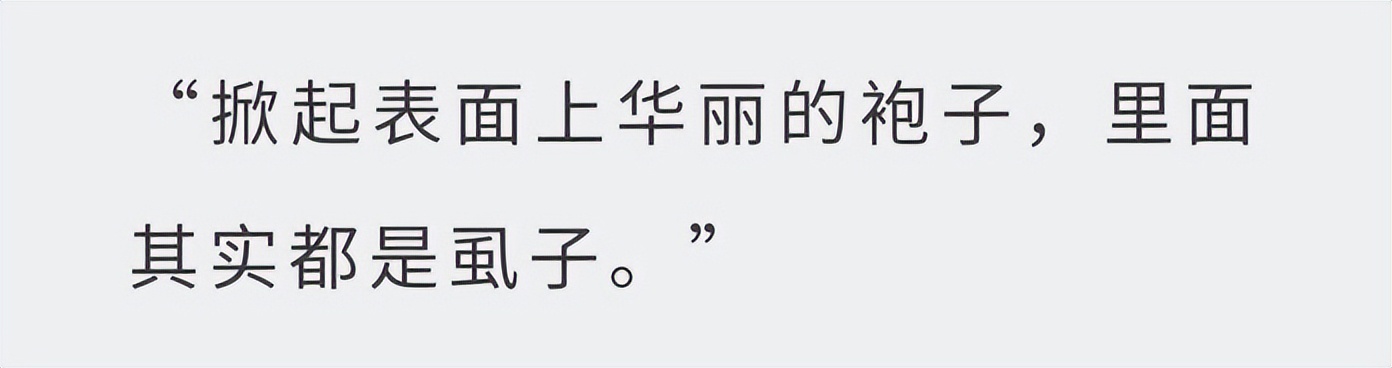 “掀起表面上华丽的袍子，里面其实都是虱子。”